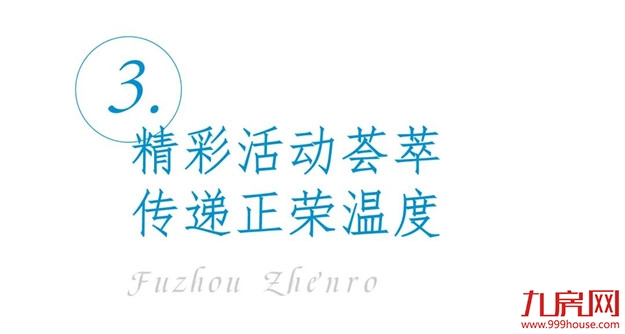 3.

精彩活动荟萃
传递正荣温度

Fuzhou Zhenro

九房网
www.999house.com